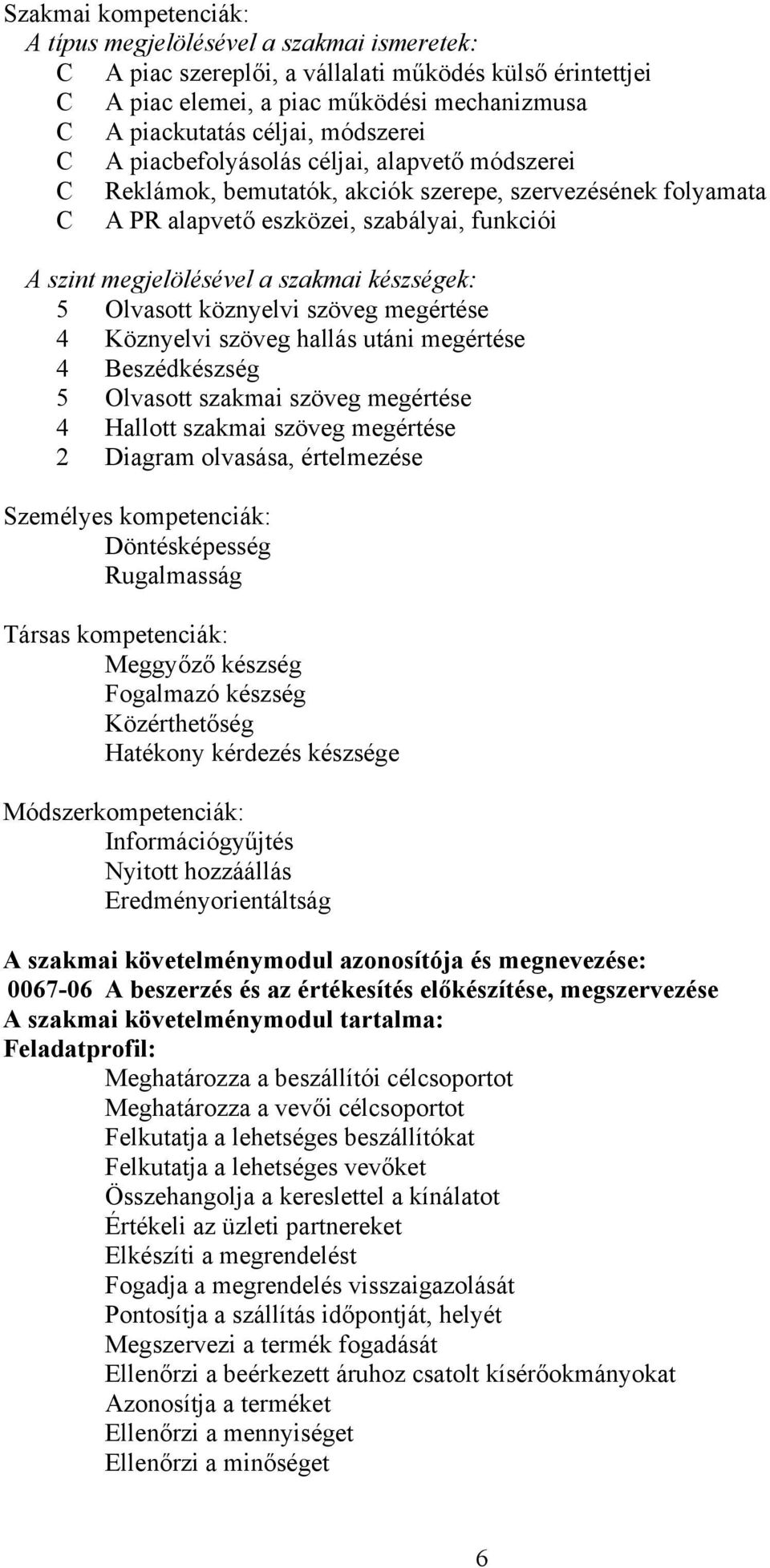 Szakmai kompetenciák:
A típus megjelölésével a szakmai ismeretek:
C A piac szereplői, a vállalati működés külső érintettjei
C A piac elemei, a piac működési mechanizmusa
C A piackutatás céljai, módszerei
C A piacbefolyásolás céljai, alapvető módszerei
C Reklámok, bemutatók, akciók szerepe, szervezésének folyamata
C A PR alapvető eszközei, szabályai, funkciói

A szint megjelölésével a szakmai készségek:
5 Olvasott köznyelvi szöveg megértése
4 Köznyelvi szöveg hallás utáni megértése
4 Beszédkészség
5 Olvasott szakmai szöveg megértése
4 Hallott szakmai szöveg megértése
2 Diagram olvasása, értelmezése

Személyes kompetenciák:
Döntésképesség
Rugalmasság

Társas kompetenciák:
Meggyőző készség
Fogalmazó készség
Közérthetőség
Hatékony kérdezés készsége

Módszerkompetenciák:
Információgyűjtés
Nyitott hozzáállás
Eredményorientáltság

A szakmai követelménymodul azonosítója és megnevezése:
0067-06 A beszerzés és az értékesítés előkészítése, megszervezése
A szakmai követelménymodul tartalma:
Feladatprofil:
Meghatározza a beszállítói célcsoportot
Meghatározza a vevői célcsoportot
Felkutatja a lehetséges beszállítókat
Felkutatja a lehetséges vevőket
Összehangolja a kereslettel a kínálatot
Értékeli az üzleti partnereket
Elkészíti a megrendelést
Fogadja a megrendelés visszaigazolását
Pontosítja a szállítás időpontját, helyét
Megszervezi a termék fogadását
Ellenőrzi a beérkezett áruhoz csatolt kísérőokmányokat
Azonosítja a terméket
Ellenőrzi a mennyiséget
Ellenőrzi a minőséget

6